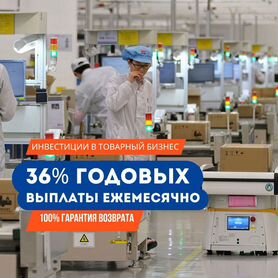 ИНВЕСТИЦИИ В ТОВАРНЫЙ БИЗНЕС

36% ГОДОВЫХ
ВЫПЛАТЫ ЕЖЕМЕСЯЧНО

100% ГАРАНТИЯ ВОЗВРАТА